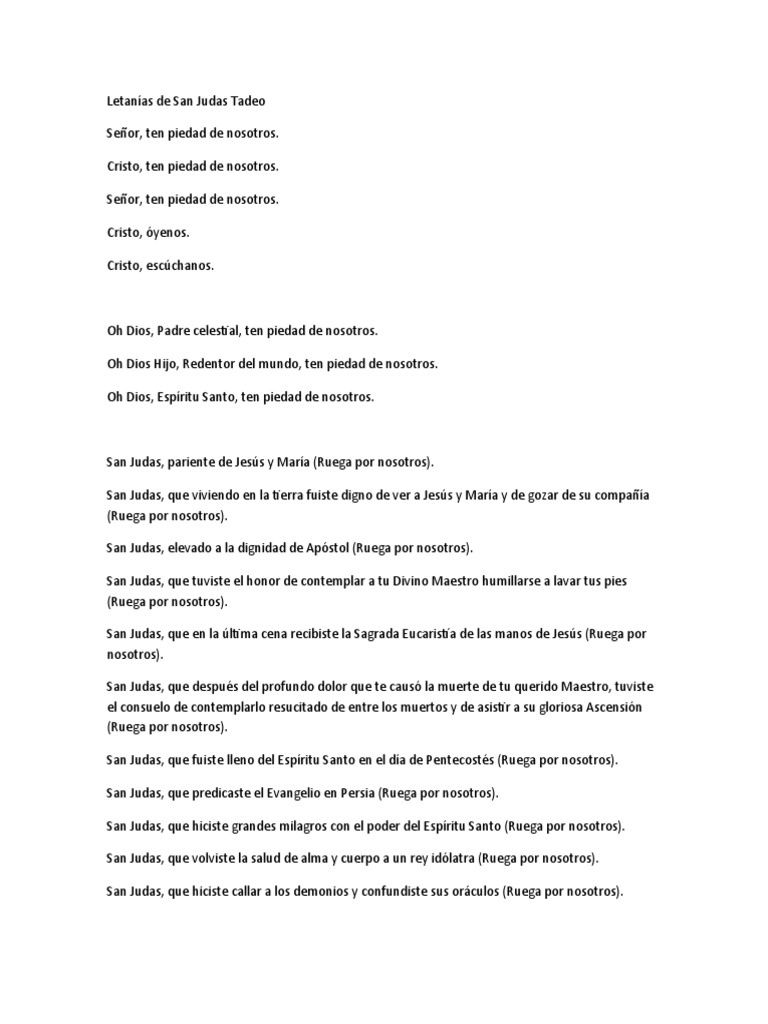 Letanías de San Judas Tadeo

Señor, ten piedad de nosotros.

Cristo, ten piedad de nosotros.

Señor, ten piedad de nosotros.

Cristo, óyenos.

Cristo, escúchanos.

Oh Dios, Padre celestial, ten piedad de nosotros.

Oh Dios Hijo, Redentor del mundo, ten piedad de nosotros.

Oh Dios, Espíritu Santo, ten piedad de nosotros.

San Judas, pariente de Jesús y María (Ruega por nosotros).

San Judas, que viviendo en la tierra fuiste digno de ver a Jesús y María y de gozar de su compañía (Ruega por nosotros).

San Judas, elevado a la dignidad de Apóstol (Ruega por nosotros).

San Judas, que tuviste el honor de contemplar a tu Divino Maestro humillarse a lavar tus pies (Ruega por nosotros).

San Judas, que en la última cena recibiste la Sagrada Eucaristía de las manos de Jesús (Ruega por nosotros).

San Judas, que después del profundo dolor que te causó la muerte de tu querido Maestro, tuviste el consuelo de contemplarlo resucitado de entre los muertos y de asistir a su gloriosa Ascensión (Ruega por nosotros).

San Judas, que fuiste lleno del Espíritu Santo en el día de Pentecostés (Ruega por nosotros).

San Judas, que predicaste el Evangelio en Persia (Ruega por nosotros).

San Judas, que hiciste grandes milagros con el poder del Espíritu Santo (Ruega por nosotros).

San Judas, que volviste la salud de alma y cuerpo a un rey idólatra (Ruega por nosotros).

San Judas, que hiciste callar a los demonios y confundiste sus oráculos (Ruega por nosotros).